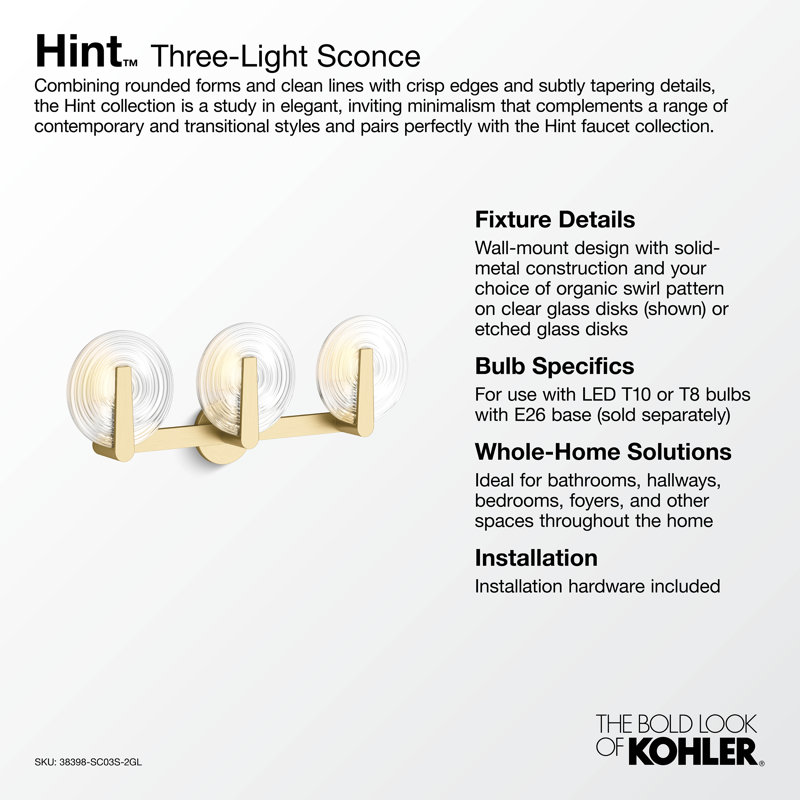 Hint™ Three-Light Sconce
Combining rounded forms and clean lines with crisp edges and subtly tapering details, the Hint collection is a study in elegant, inviting minimalism that complements a range of contemporary and transitional styles and pairs perfectly with the Hint faucet collection.

Fixture Details
Wall-mount design with solid-metal construction and your choice of organic swirl pattern on clear glass disks (shown) or etched glass disks

Bulb Specifics
For use with LED T10 or T8 bulbs with E26 base (sold separately)

Whole-Home Solutions
Ideal for bathrooms, hallways, bedrooms, foyers, and other spaces throughout the home

Installation
Installation hardware included

SKU: 38398-SC03S-2GL

THE BOLD LOOK OF KOHLER®